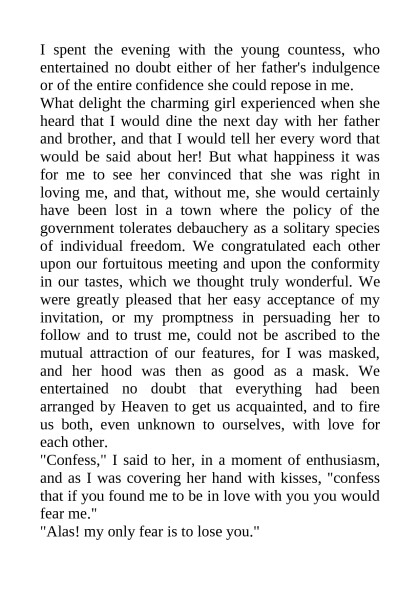 I spent the evening with the young countess, who entertained no doubt either of her father's indulgence or of the entire confidence she could repose in me.
What delight the charming girl experienced when she heard that I would dine the next day with her father and brother, and that I would tell her every word that would be said about her! But what happiness it was for me to see her convinced that she was right in loving me, and that, without me, she would certainly have been lost in a town where the policy of the government tolerates debauchery as a solitary species of individual freedom. We congratulated each other upon our fortuitous meeting and upon the conformity in our tastes, which we thought truly wonderful. We were greatly pleased that her easy acceptance of my invitation, or my promptness in persuading her to follow and to trust me, could not be ascribed to the mutual attraction of our features, for I was masked, and her hood was then as good as a mask. We entertained no doubt that everything had been arranged by Heaven to get us acquainted, and to fire us both, even unknown to ourselves, with love for each other.
"Confess," I said to her, in a moment of enthusiasm, and as I was covering her hand with kisses, "confess that if you found me to be in love with you you would fear me."
"Alas! my only fear is to lose you."